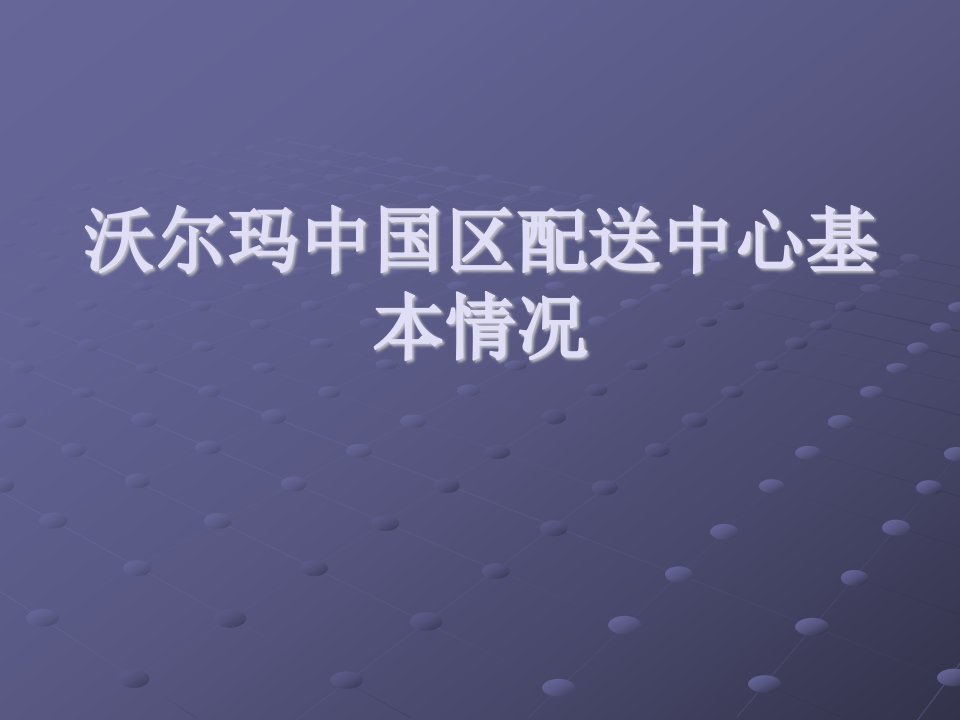 沃尔玛中国区配送中心基本情况